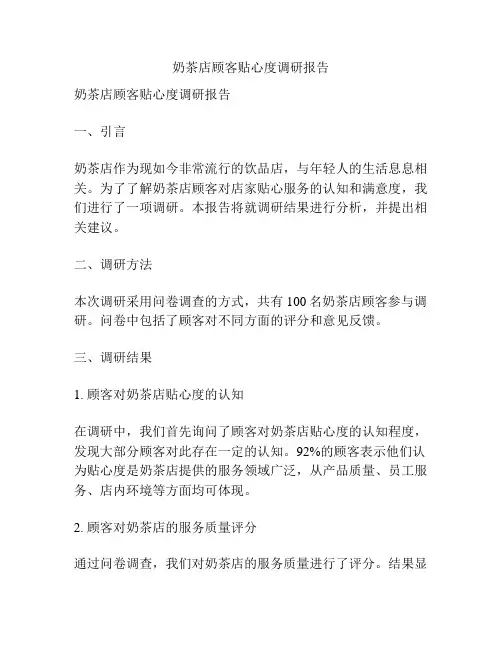 奶茶店顾客贴心度调研报告

奶茶店顾客贴心度调研报告

一、引言

奶茶店作为现如今非常流行的饮品店，与年轻人的生活息息相关。为了了解奶茶店顾客对店家贴心服务的认知和满意度，我们进行了一项调研。本报告将就调研结果进行分析，并提出相关建议。

二、调研方法

本次调研采用问卷调查的方式，共有 100 名奶茶店顾客参与调研。问卷中包括了顾客对不同方面的评分和意见反馈。

三、调研结果

1. 顾客对奶茶店贴心度的认知

在调研中，我们首先询问了顾客对奶茶店贴心度的认知程度，发现大部分顾客对此存在一定的认知。92%的顾客表示他们认为贴心度是奶茶店提供的服务领域广泛，从产品质量、员工服务、店内环境等方面均可体现。

2. 顾客对奶茶店的服务质量评分

通过问卷调查，我们对奶茶店的服务质量进行了评分。结果显